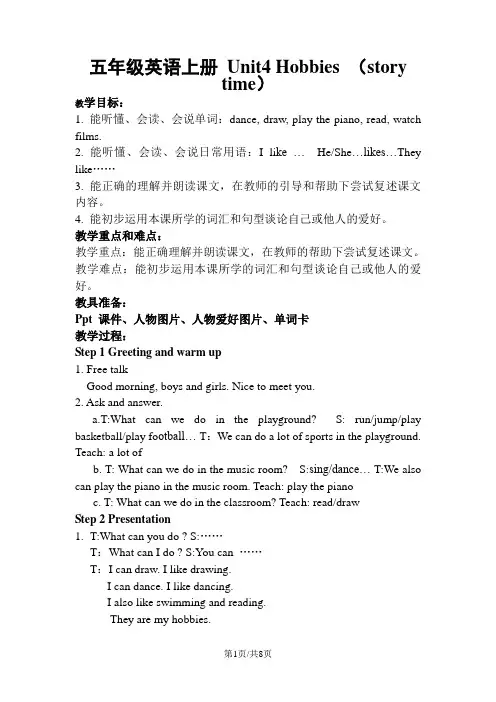 五年级英语上册 Unit4 Hobbies （story time）

教学目标：

1. 能听懂、会读、会说单词：dance, draw, play the piano, read, watch films.

2. 能听懂、会读、会说日常用语：I like … He/She…likes…They like……

3. 能正确的理解并朗读课文，在教师的引导和帮助下尝试复述课文内容。

4. 能初步运用本课所学的词汇和句型谈论自己或他人的爱好。

教学重点和难点：

教学重点：能正确理解并朗读课文，在教师的帮助下尝试复述课文。

教学难点：能初步运用本课所学的词汇和句型谈论自己或他人的爱好。

教具准备：

Ppt 课件、人物图片、人物爱好图片、单词卡

教学过程：

Step 1 Greeting and warm up

1. Free talk

Good morning, boys and girls. Nice to meet you.

2. Ask and answer.

a.T:What can we do in the playground? S: run/jump/play basketball/play football… T：We can do a lot of sports in the playground. Teach: a lot of

b. T: What can we do in the music room? S:sing/dance… T:We also can play the piano in the music room. Teach: play the piano

c. T: What can we do in the classroom? Teach: read/draw

Step 2 Presentation

1. T:What can you do ? S:……

T：What can I do ? S:You can ……

T：I can draw. I like drawing.

I can dance. I like dancing.

I also like swimming and reading.

They are my hobbies.

第1页/共8页